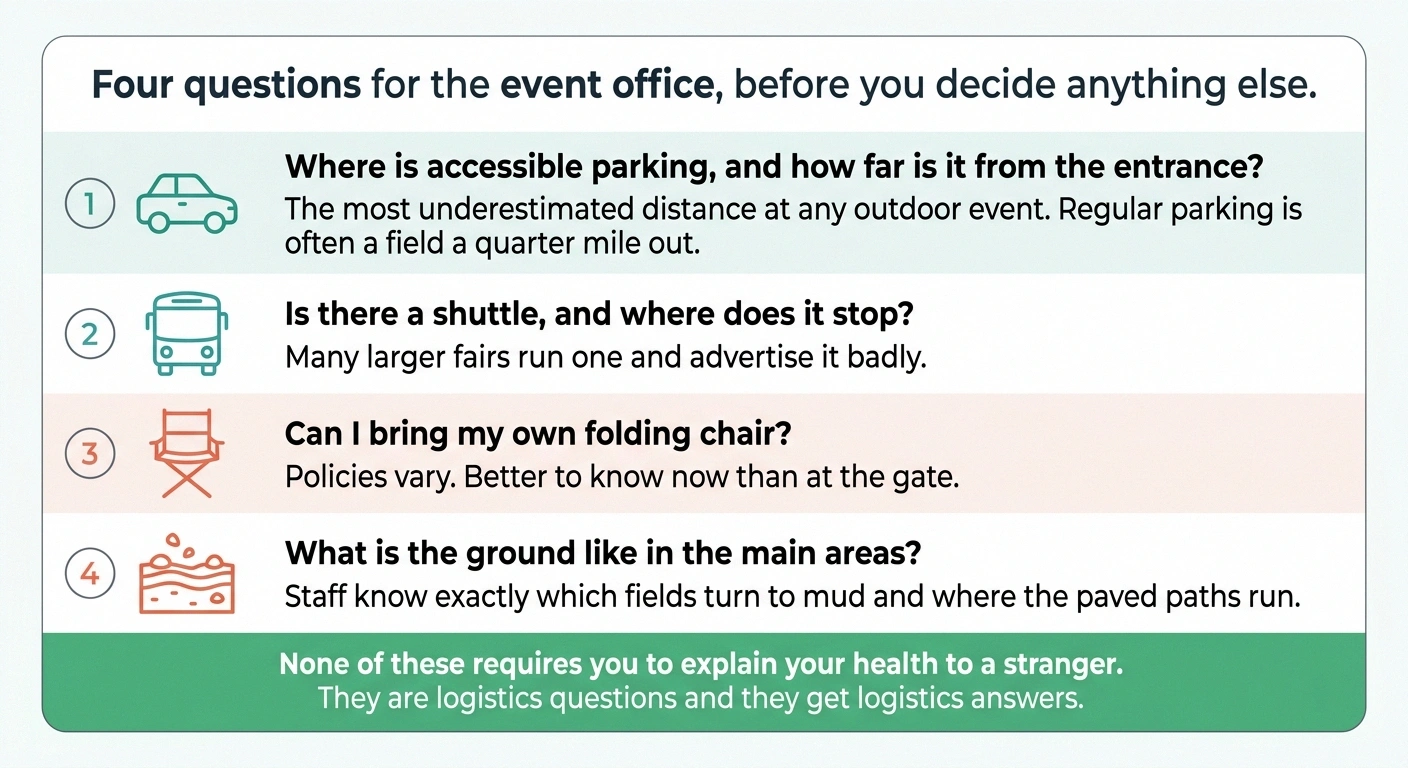 Four questions for the event office, before you decide anything else.

1 Where is accessible parking, and how far is it from the entrance?
The most underestimated distance at any outdoor event. Regular parking is often a field a quarter mile out.

2 Is there a shuttle, and where does it stop?
Many larger fairs run one and advertise it badly.

3 Can I bring my own folding chair?
Policies vary. Better to know now than at the gate.

4 What is the ground like in the main areas?
Staff know exactly which fields turn to mud and where the paved paths run.

None of these requires you to explain your health to a stranger.
They are logistics questions and they get logistics answers.